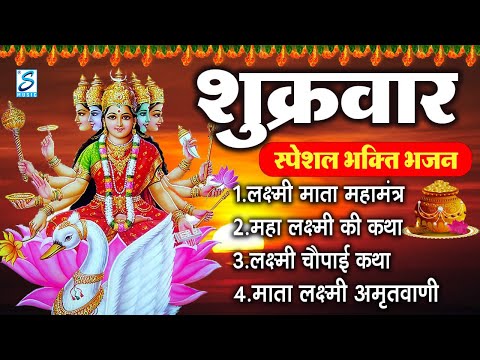 S MUSIC

शुक्रवार

स्पेशल भक्ति भजन

1.लक्ष्मी माता महामंत्र
2.महा लक्ष्मी की कथा
3.लक्ष्मी चौपाई कथा
4.माता लक्ष्मी अमृतवाणी